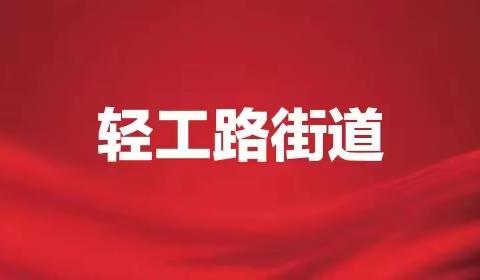 轻工路街道